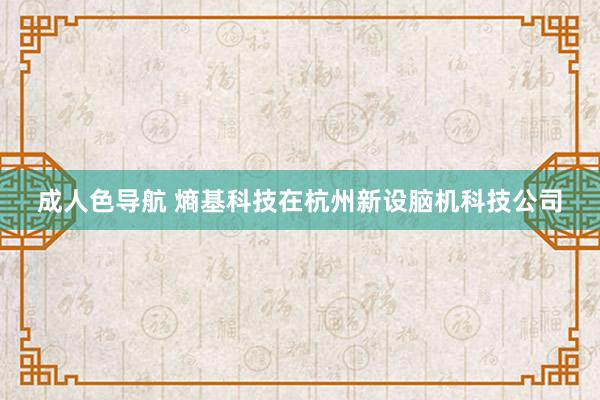 成人色导航 熵基科技在杭州新设脑机科技公司